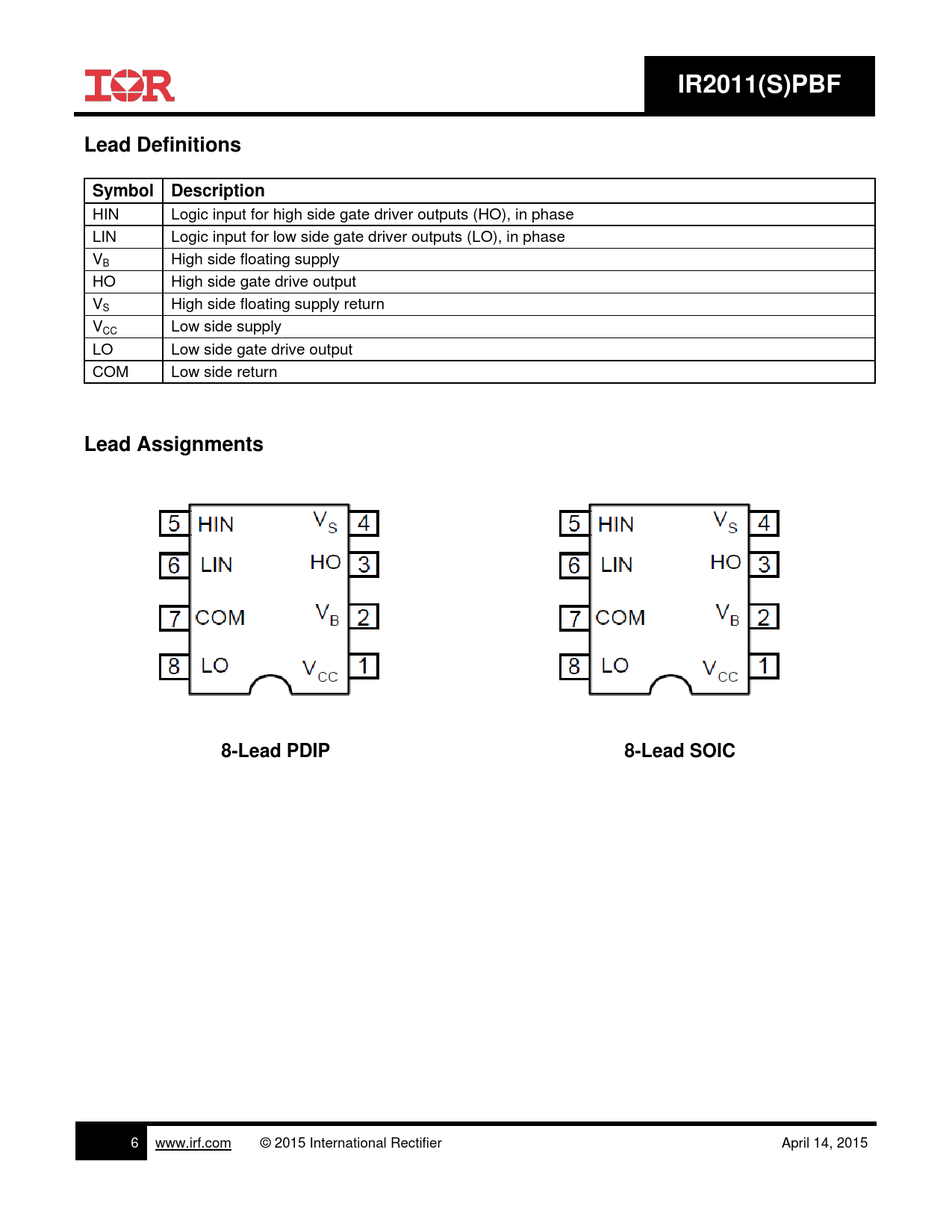 IOR

IR2011(S)PBF

Lead Definitions

| Symbol | Description |
|---|---|
| HIN | Logic input for high side gate driver outputs (HO), in phase |
| LIN | Logic input for low side gate driver outputs (LO), in phase |
| $V_B$ | High side floating supply |
| HO | High side gate drive output |
| $V_S$ | High side floating supply return |
| $V_{CC}$ | Low side supply |
| LO | Low side gate drive output |
| COM | Low side return |

Lead Assignments

5 HIN $V_S$ 4
6 LIN HO 3
7 COM $V_B$ 2
8 LO $V_{CC}$ 1

8-Lead PDIP

5 HIN $V_S$ 4
6 LIN HO 3
7 COM $V_B$ 2
8 LO $V_{CC}$ 1

8-Lead SOIC

6 www.irf.com © 2015 International Rectifier April 14, 2015